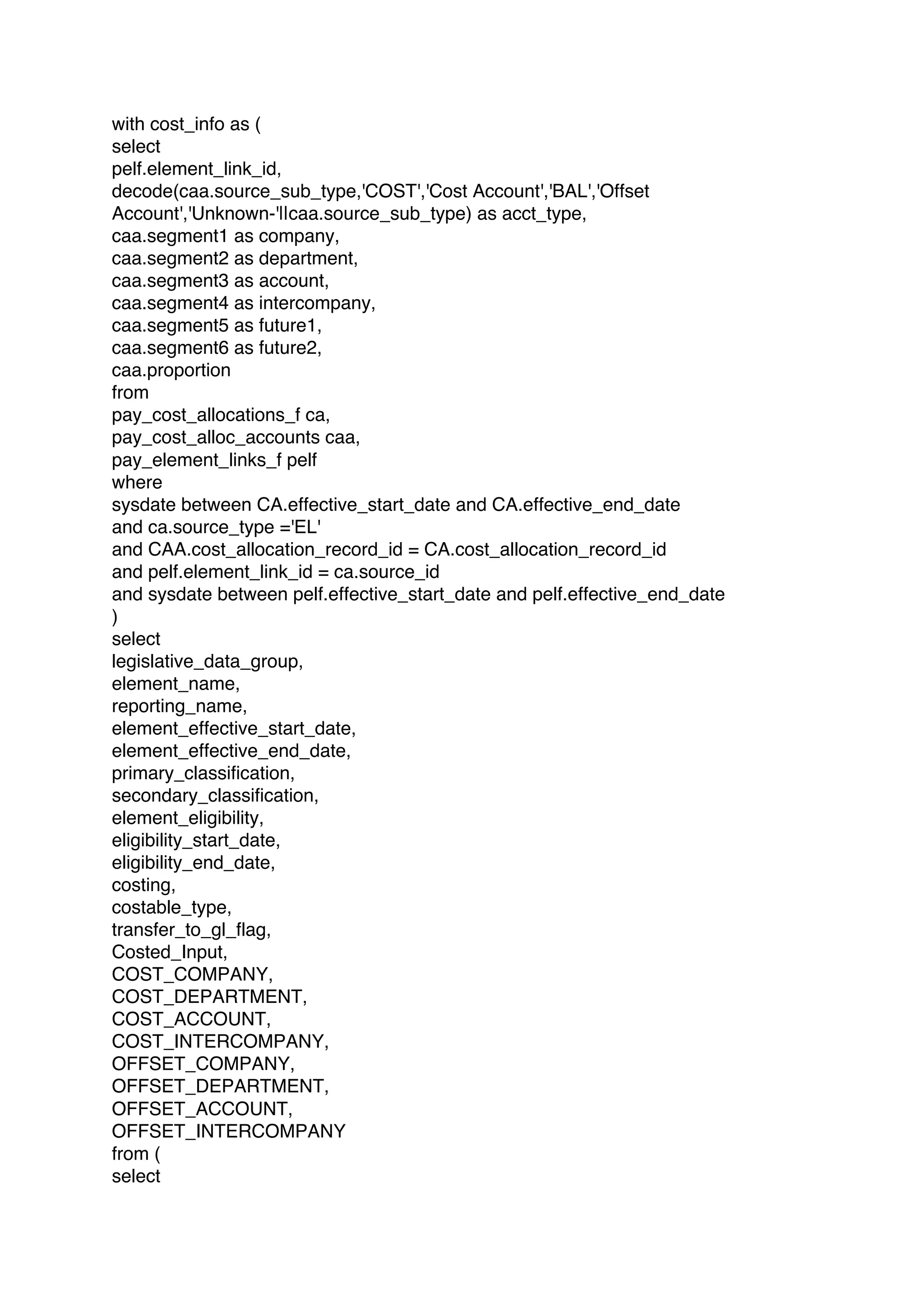 with cost_info as (
select
pelf.element_link_id,
decode(caa.source_sub_type,'COST','Cost Account','BAL','Offset Account','Unknown-'||caa.source_sub_type) as acct_type,
caa.segment1 as company,
caa.segment2 as department,
caa.segment3 as account,
caa.segment4 as intercompany,
caa.segment5 as future1,
caa.segment6 as future2,
caa.proportion
from
pay_cost_allocations_f ca,
pay_cost_alloc_accounts caa,
pay_element_links_f pelf
where
sysdate between CA.effective_start_date and CA.effective_end_date
and ca.source_type ='EL'
and CAA.cost_allocation_record_id = CA.cost_allocation_record_id
and pelf.element_link_id = ca.source_id
and sysdate between pelf.effective_start_date and pelf.effective_end_date
)
select
legislative_data_group,
element_name,
reporting_name,
element_effective_start_date,
element_effective_end_date,
primary_classification,
secondary_classification,
element_eligibility,
eligibility_start_date,
eligibility_end_date,
costing,
costable_type,
transfer_to_gl_flag,
Costed_Input,
COST_COMPANY,
COST_DEPARTMENT,
COST_ACCOUNT,
COST_INTERCOMPANY,
OFFSET_COMPANY,
OFFSET_DEPARTMENT,
OFFSET_ACCOUNT,
OFFSET_INTERCOMPANY
from (
select